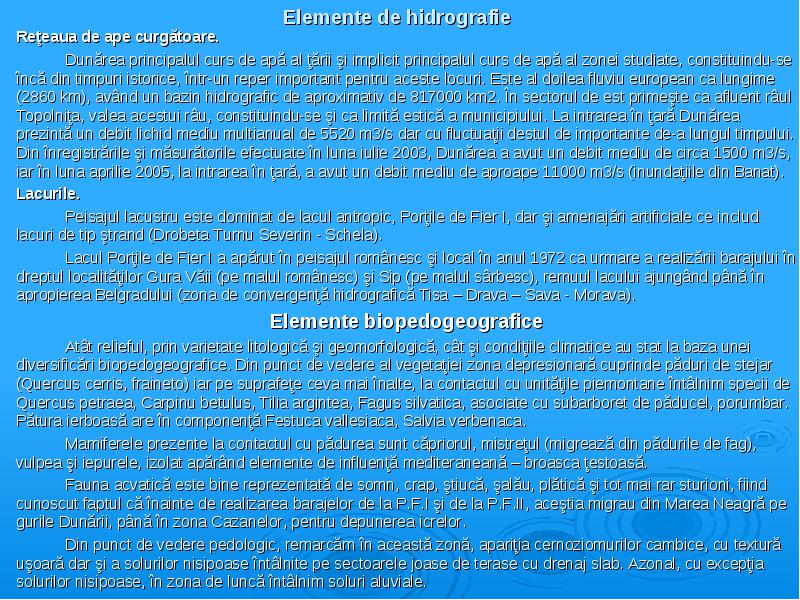 Elemente de hidrografie

Reţeaua de ape curgătoare.

Dunărea principalul curs de apă al ţării şi implicit principalul curs de apă al zonei studiate, constituindu-se încă din timpuri istorice, într-un reper important pentru aceste locuri. Este al doilea fluviu european ca lungime (2860 km), având un bazin hidrografic de aproximativ de 817000 km2. În sectorul de est primeşte ca afluent râul Topolniţa, valea acestui râu, constituindu-se şi ca limită estică a municipiului. La intrarea în ţară Dunărea prezintă un debit lichid mediu multianual de 5520 m3/s dar cu fluctuaţii destul de importante de-a lungul timpului. Din înregistrările şi măsurătorile efectuate în luna iulie 2003, Dunărea a avut un debit mediu de circa 1500 m3/s, iar în luna aprilie 2005, la intrarea în ţară, a avut un debit mediu de aproape 11000 m3/s (inundaţiile din Banat).

Lacurile.

Peisajul lacustru este dominat de lacul antropic, Porţile de Fier I, dar şi amenajări artificiale ce includ lacuri de tip ştrand (Drobeta Turnu Severin - Schela).

Lacul Porţile de Fier I a apărut în peisajul românesc şi local în anul 1972 ca urmare a realizării barajului în dreptul localităţilor Gura Văii (pe malul românesc) şi Sip (pe malul sârbesc), remuul lacului ajungând până în apropierea Belgradului (zona de convergenţă hidrografică Tisa – Drava – Sava - Morava).

Elemente biopedogeografice

Atât relieful, prin varietate litologică şi geomorfologică, cât şi condiţiile climatice au stat la baza unei diversificări biopedogeografice. Din punct de vedere al vegetaţiei zona depresionară cuprinde păduri de stejar (Quercus cerris, fraineto) iar pe suprafeţe ceva mai înalte, la contactul cu unităţile piemontane întâlnim specii de Quercus petraea, Carpinu betulus, Tilia argintea, Fagus silvatica, asociate cu subarboret de păducel, porumbar. Pătura ierboasă are în componenţă Festuca vallesiaca, Salvia verbenaca.

Mamiferele prezente la contactul cu pădurea sunt căpriorul, mistreţul (migrează din pădurile de fag), vulpea şi iepurele, izolat apărând elemente de influenţă mediteraneană – broasca ţestoasă.

Fauna acvatică este bine reprezentată de somn, crap, ştiucă, şalău, plătică şi tot mai rar sturioni, fiind cunoscut faptul că înainte de realizarea barajelor de la P.F.I şi de la P.F.II, aceştia migrau din Marea Neagră pe gurile Dunării, până în zona Cazanelor, pentru depunerea icrelor.

Din punct de vedere pedologic, remarcăm în această zonă, apariţia cernoziomurilor cambice, cu textură uşoară dar şi a solurilor nisipoase întâlnite pe sectoarele joase de terase cu drenaj slab. Azonal, cu excepţia solurilor nisipoase, în zona de luncă întâlnim soluri aluviale.